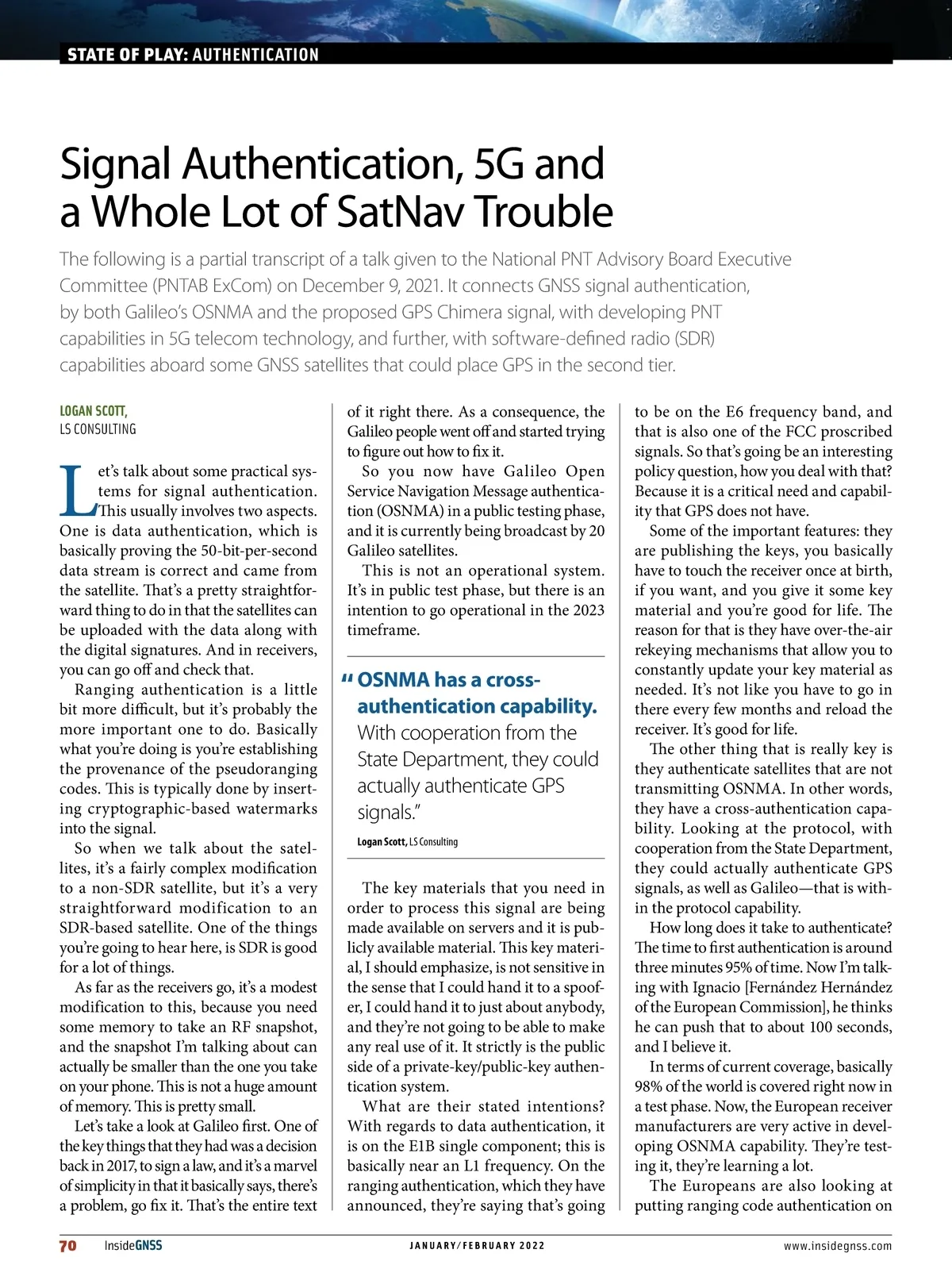 STATE OF PLAY: AUTHENTICATION

Signal Authentication, 5G and a Whole Lot of SatNav Trouble

The following is a partial transcript of a talk given to the National PNT Advisory Board Executive Committee (PNTAB ExCom) on December 9, 2021. It connects GNSS signal authentication, by both Galileo's OSNMA and the proposed GPS Chimera signal, with developing PNT capabilities in 5G telecom technology, and further, with software-defined radio (SDR) capabilities aboard some GNSS satellites that could place GPS in the second tier.

LOGAN SCOTT,
LS CONSULTING

Let's talk about some practical systems for signal authentication. This usually involves two aspects. One is data authentication, which is basically proving the 50-bit-per-second data stream is correct and came from the satellite. That's a pretty straightforward thing to do in that the satellites can be uploaded with the data along with the digital signatures. And in receivers, you can go off and check that.

Ranging authentication is a little bit more difficult, but it's probably the more important one to do. Basically what you're doing is you're establishing the provenance of the pseudoranging codes. This is typically done by inserting cryptographic-based watermarks into the signal.

So when we talk about the satellites, it's a fairly complex modification to a non-SDR satellite, but it's a very straightforward modification to an SDR-based satellite. One of the things you're going to hear here, is SDR is good for a lot of things.

As far as the receivers go, it's a modest modification to this, because you need some memory to take an RF snapshot, and the snapshot I'm talking about can actually be smaller than the one you take on your phone. This is not a huge amount of memory. This is pretty small.

Let's take a look at Galileo first. One of the key things that they had was a decision back in 2017, to sign a law, and it's a marvel of simplicity in that it basically says, there's a problem, go fix it. That's the entire text of it right there. As a consequence, the Galileo people went off and started trying to figure out how to fix it.

So you now have Galileo Open Service Navigation Message authentication (OSNMA) in a public testing phase, and it is currently being broadcast by 20 Galileo satellites.

This is not an operational system. It's in public test phase, but there is an intention to go operational in the 2023 timeframe.

"OSNMA has a cross-authentication capability. With cooperation from the State Department, they could actually authenticate GPS signals."

Logan Scott, LS Consulting

The key materials that you need in order to process this signal are being made available on servers and it is publicly available material. This key material, I should emphasize, is not sensitive in the sense that I could hand it to a spoofer, I could hand it to just about anybody, and they're not going to be able to make any real use of it. It strictly is the public side of a private-key/public-key authentication system.

What are their stated intentions? With regards to data authentication, it is on the E1B single component; this is basically near an L1 frequency. On the ranging authentication, which they have announced, they're saying that's going to be on the E6 frequency band, and that is also one of the FCC proscribed signals. So that's going be an interesting policy question, how you deal with that? Because it is a critical need and capability that GPS does not have.

Some of the important features: they are publishing the keys, you basically have to touch the receiver once at birth, if you want, and you give it some key material and you're good for life. The reason for that is they have over-the-air rekeying mechanisms that allow you to constantly update your key material as needed. It's not like you have to go in there every few months and reload the receiver. It's good for life.

The other thing that is really key is they authenticate satellites that are not transmitting OSNMA. In other words, they have a cross-authentication capability. Looking at the protocol, with cooperation from the State Department, they could actually authenticate GPS signals, as well as Galileo—that is within the protocol capability.

How long does it take to authenticate? The time to first authentication is around three minutes 95% of time. Now I'm talking with Ignacio [Fernández Hernández of the European Commission], he thinks he can push that to about 100 seconds, and I believe it.

In terms of current coverage, basically 98% of the world is covered right now in a test phase. Now, the European receiver manufacturers are very active in developing OSNMA capability. They're testing it, they're learning a lot.

The Europeans are also looking at putting ranging code authentication on

70 InsideGNSS JANUARY/FEBRUARY 2022 www.insidegnss.com